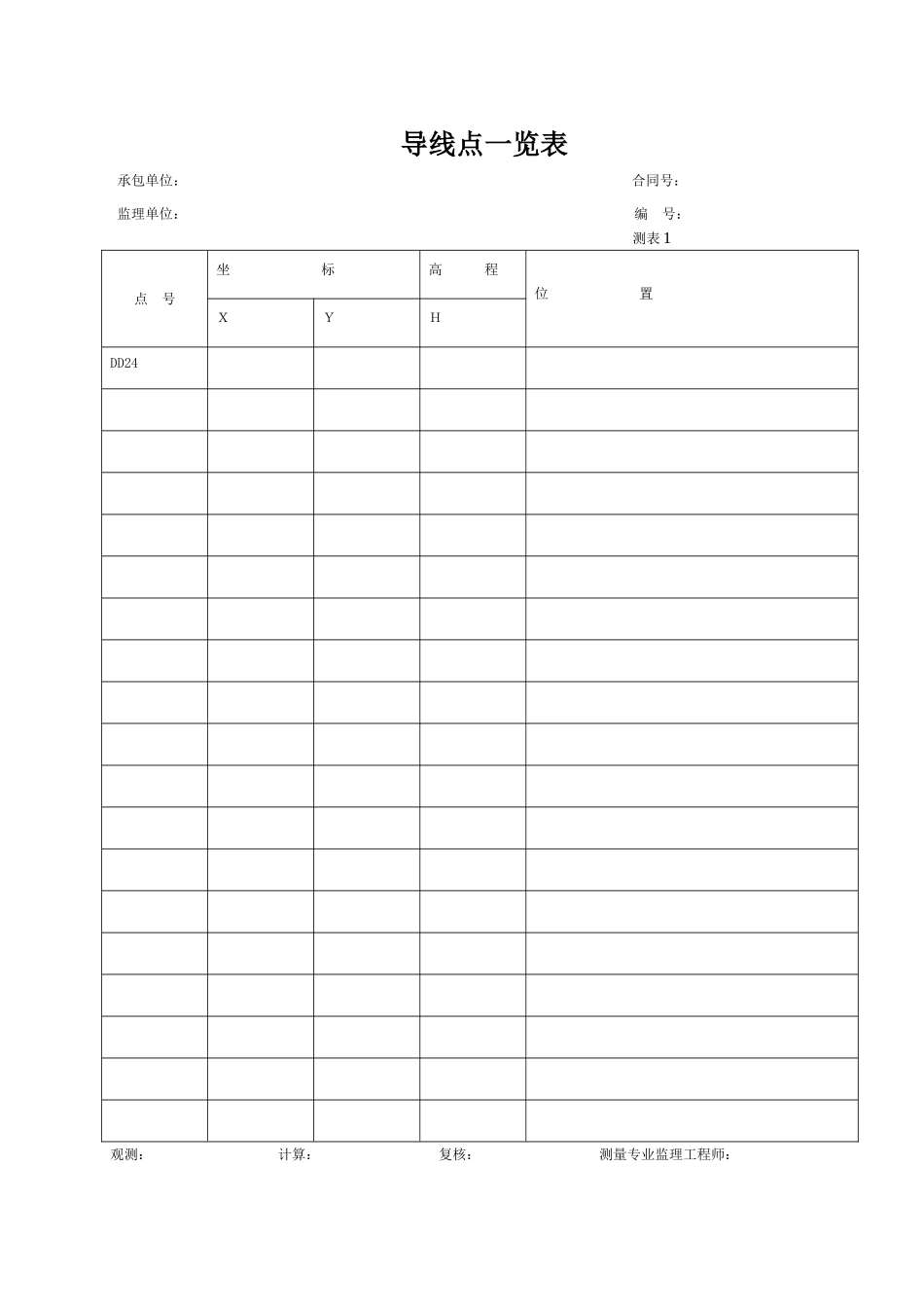 导线点一览表

承包单位： 合同号：

监理单位： 编 号：

测表1

| 点 号 | 坐 标 |  | 高 程 | 位 置 |
|---|---|---|---|---|
|  | X | Y | H |  |
| DD24 |  |  |  |  |
|  |  |  |  |  |
|  |  |  |  |  |
|  |  |  |  |  |
|  |  |  |  |  |
|  |  |  |  |  |
|  |  |  |  |  |
|  |  |  |  |  |
|  |  |  |  |  |
|  |  |  |  |  |
|  |  |  |  |  |
|  |  |  |  |  |
|  |  |  |  |  |
|  |  |  |  |  |
|  |  |  |  |  |
|  |  |  |  |  |
|  |  |  |  |  |
|  |  |  |  |  |
|  |  |  |  |  |

观测： 计算： 复核： 测量专业监理工程师：